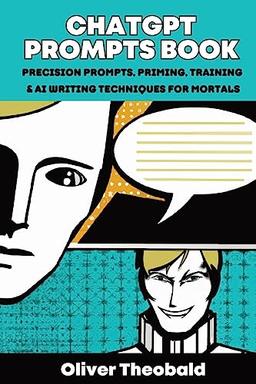 CHATGPT PROMPTS BOOK

PRECISION PROMPTS, PRIMING, TRAINING & AI WRITING TECHNIQUES FOR MORTALS

Oliver Theobald